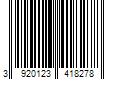 3 920123 418278